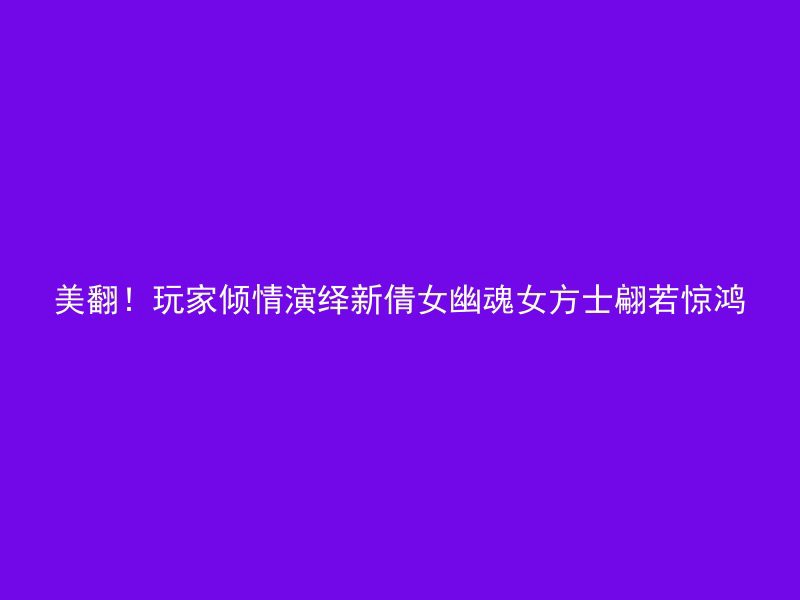 美翻！玩家倾情演绎新倩女幽魂女方士翩若惊鸿